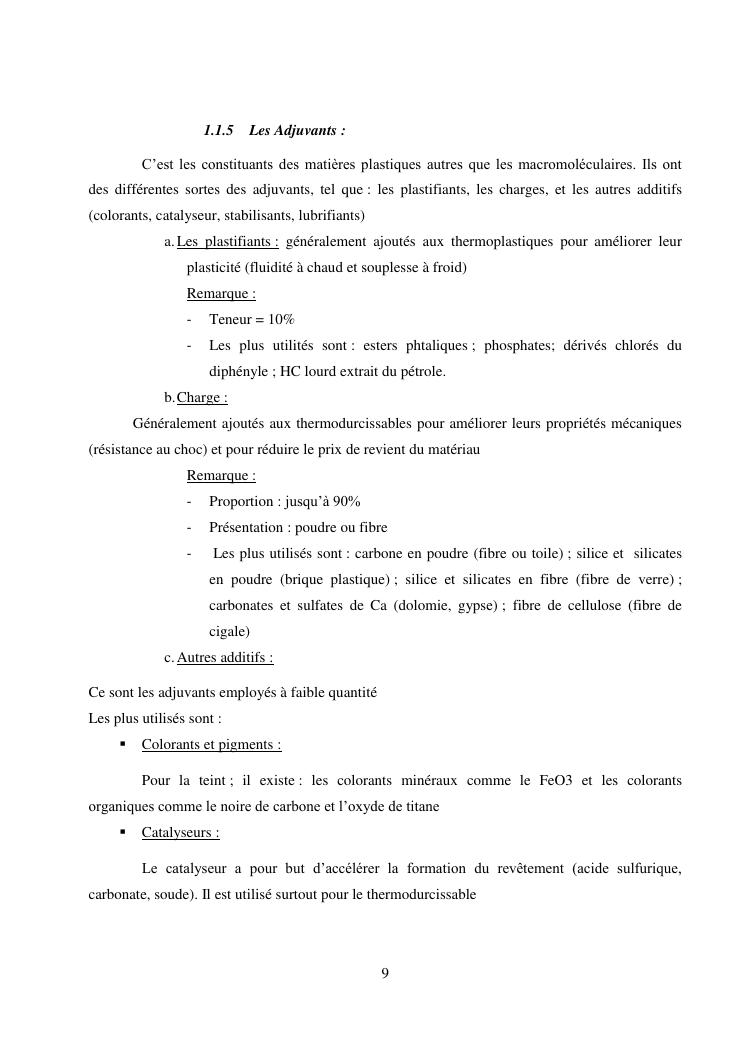 1.1.5 Les Adjuvants :

C'est les constituants des matières plastiques autres que les macromoléculaires. Ils ont des différentes sortes des adjuvants, tel que : les plastifiants, les charges, et les autres additifs (colorants, catalyseur, stabilisants, lubrifiants)

a. Les plastifiants : généralement ajoutés aux thermoplastiques pour améliorer leur plasticité (fluidité à chaud et souplesse à froid)

Remarque :

- Teneur = 10%
- Les plus utilités sont : esters phtaliques ; phosphates; dérivés chlorés du diphényle ; HC lourd extrait du pétrole.

b. Charge :

Généralement ajoutés aux thermodurcissables pour améliorer leurs propriétés mécaniques (résistance au choc) et pour réduire le prix de revient du matériau

Remarque :

- Proportion : jusqu'à 90%
- Présentation : poudre ou fibre
- Les plus utilisés sont : carbone en poudre (fibre ou toile) ; silice et silicates en poudre (brique plastique) ; silice et silicates en fibre (fibre de verre) ; carbonates et sulfates de Ca (dolomie, gypse) ; fibre de cellulose (fibre de cigale)

c. Autres additifs :

Ce sont les adjuvants employés à faible quantité
Les plus utilisés sont :

▪ Colorants et pigments :

Pour la teint ; il existe : les colorants minéraux comme le FeO3 et les colorants organiques comme le noire de carbone et l'oxyde de titane

▪ Catalyseurs :

Le catalyseur a pour but d'accélérer la formation du revêtement (acide sulfurique, carbonate, soude). Il est utilisé surtout pour le thermodurcissable

9